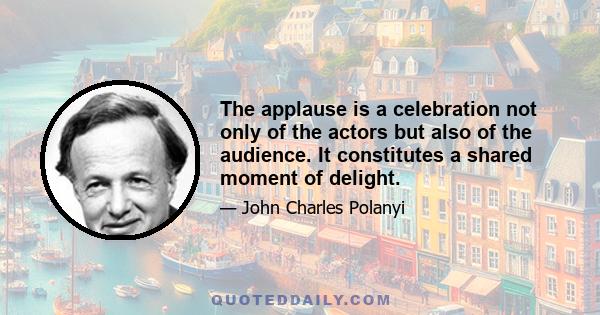 The applause is a celebration not only of the actors but also of the audience. It constitutes a shared moment of delight.

— John Charles Polanyi

QUOTEDDAILY.COM